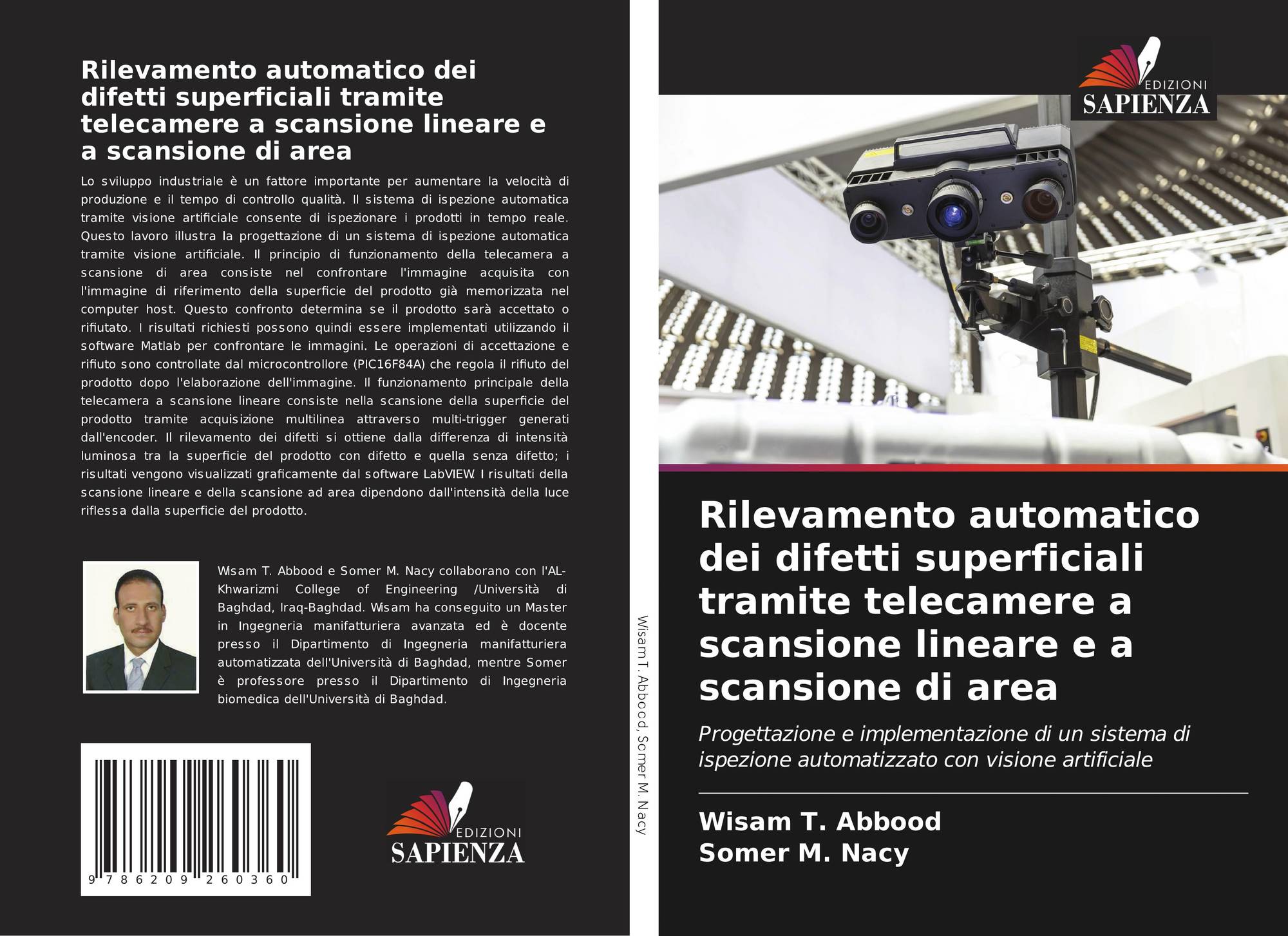 Rilevamento automatico dei difetti superficiali tramite telecamere a scansione lineare e a scansione di area

Lo sviluppo industriale è un fattore importante per aumentare la velocità di produzione e il tempo di controllo qualità. Il sistema di ispezione automatica tramite visione artificiale consente di ispezionare i prodotti in tempo reale. Questo lavoro illustra la progettazione di un sistema di ispezione automatica tramite visione artificiale. Il principio di funzionamento della telecamera a scansione di area consiste nel confrontare l'immagine acquisita con l'immagine di riferimento della superficie del prodotto già memorizzata nel computer host. Questo confronto determina se il prodotto sarà accettato o rifiutato. I risultati richiesti possono quindi essere implementati utilizzando il software Matlab per confrontare le immagini. Le operazioni di accettazione e rifiuto sono controllate dal microcontrollore (PIC16F84A) che regola il rifiuto del prodotto dopo l'elaborazione dell'immagine. Il funzionamento principale della telecamera a scansione lineare consiste nella scansione della superficie del prodotto tramite acquisizione multilinea attraverso multi-trigger generati dall'encoder. Il rilevamento dei difetti si ottiene dalla differenza di intensità luminosa tra la superficie del prodotto con difetto e quella senza difetto; i risultati vengono visualizzati graficamente dal software LabVIEW. I risultati della scansione lineare e della scansione ad area dipendono dall'intensità della luce riflessa dalla superficie del prodotto.

Wisam T. Abbood e Somer M. Nacy collaborano con l'AL-Khwarizmi College of Engineering /Università di Baghdad, Iraq-Baghdad. Wisam ha conseguito un Master in Ingegneria manifatturiera avanzata ed è docente presso il Dipartimento di Ingegneria manifatturiera automatizzata dell'Università di Baghdad, mentre Somer è professore presso il Dipartimento di Ingegneria biomedica dell'Università di Baghdad.

9 786209 260360

EDIZIONI
SAPIENZA

Wisam T. Abbood, Somer M. Nacy

EDIZIONI
SAPIENZA

Rilevamento automatico dei difetti superficiali tramite telecamere a scansione lineare e a scansione di area

Progettazione e implementazione di un sistema di ispezione automatizzato con visione artificiale

Wisam T. Abbood
Somer M. Nacy